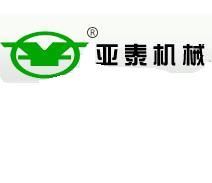 ®
亚泰机械